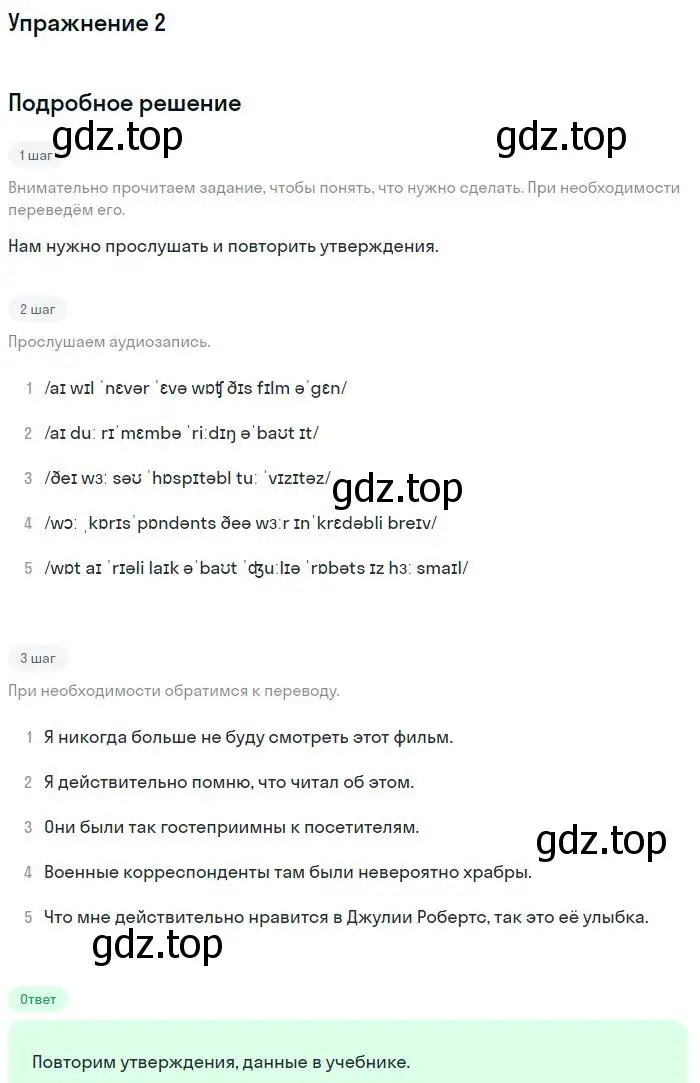 Упражнение 2

Подробное решение

gdz.top gdz.top

1 шаг

Внимательно прочитаем задание, чтобы понять, что нужно сделать. При необходимости переведём его.

Нам нужно прослушать и повторить утверждения.

2 шаг

Прослушаем аудиозапись.

1 /aɪ wɪl ˈnɛvər ˈɛvə wɒʧ ðɪs fɪlm əˈgɛn/

2 /aɪ duː rɪˈmɛmbə ˈriːdɪŋ əˈbaʊt ɪt/

3 /ðeɪ wɜː səʊ ˈhɒspɪtəbl tuː ˈvɪzɪtəz/

gdz.top

4 /wɔː ˌkɒrɪsˈpɒndənts ðeə wɜːr ɪnˈkrɛdəbli breɪv/

5 /wɒt aɪ ˈrɪəli laɪk əˈbaʊt ˈʤuːlɪə ˈrɒbəts ɪz hɜː smaɪl/

3 шаг

При необходимости обратимся к переводу.

1 Я никогда больше не буду смотреть этот фильм.

2 Я действительно помню, что читал об этом.

3 Они были так гостеприимны к посетителям.

gdz.top

4 Военные корреспонденты там были невероятно храбры.

5 Что мне действительно нравится в Джулии Робертс, так это её улыбка.

gdz.top

Ответ

Повторим утверждения, данные в учебнике.